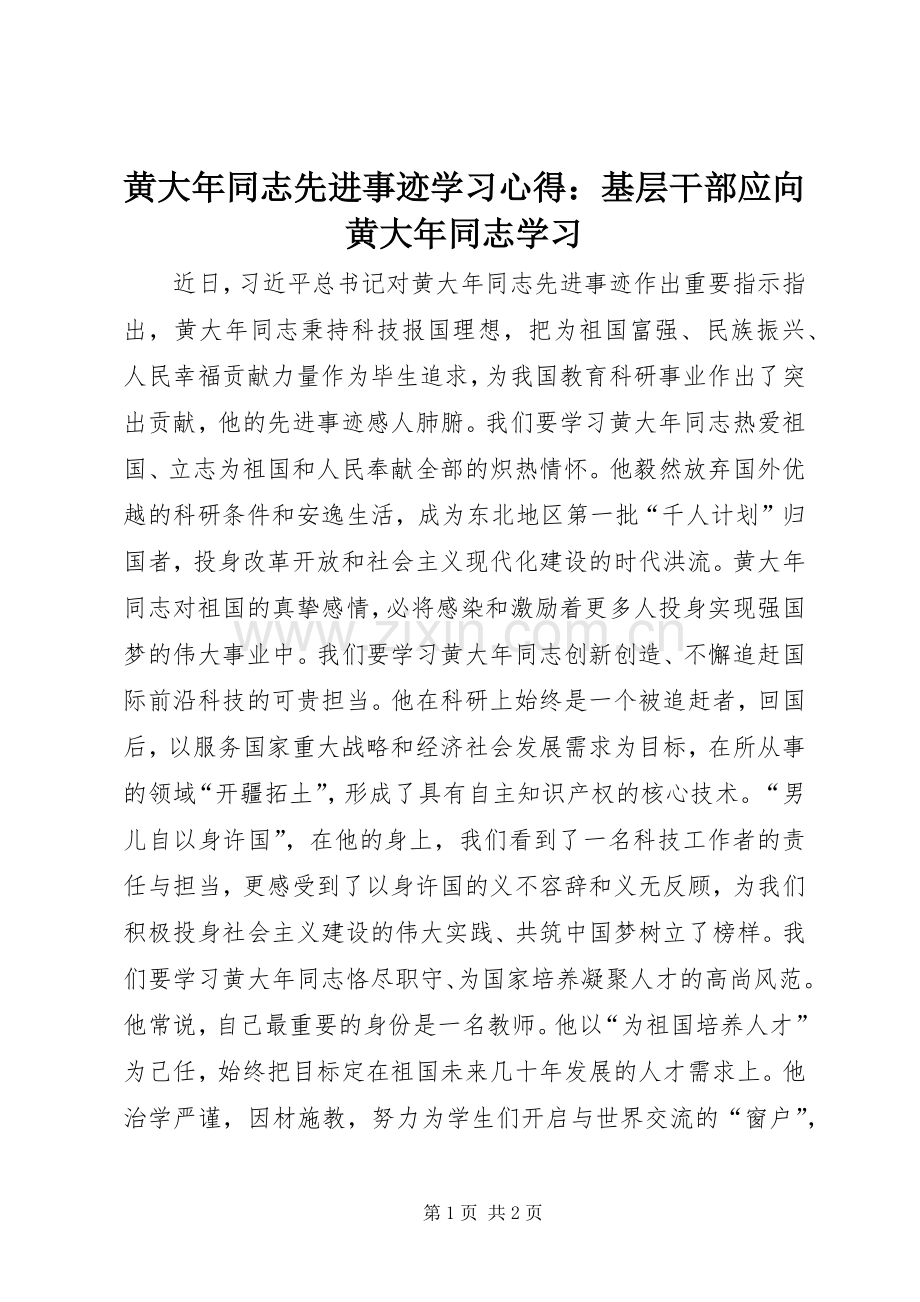 黄大年同志先进事迹学习心得：基层干部应向黄大年同志学习

近日，习近平总书记对黄大年同志先进事迹作出重要指示指出，黄大年同志秉持科技报国理想，把为祖国富强、民族振兴、人民幸福贡献力量作为毕生追求，为我国教育科研事业作出了突出贡献，他的先进事迹感人肺腑。我们要学习黄大年同志热爱祖国、立志为祖国和人民奉献全部的炽热情怀。他毅然放弃国外优越的科研条件和安逸生活，成为东北地区第一批“千人计划”归国者，投身改革开放和社会主义现代化建设的时代洪流。黄大年同志对祖国的真挚感情，必将感染和激励着更多人投身实现强国梦的伟大事业中。我们要学习黄大年同志创新创造、不懈追赶国际前沿科技的可贵担当。他在科研上始终是一个被追赶者，回国后，以服务国家重大战略和经济社会发展需求为目标，在所从事的领域“开疆拓土”，形成了具有自主知识产权的核心技术。“男儿自以身许国”，在他的身上，我们看到了一名科技工作者的责任与担当，更感受到了以身许国的义不容辞和义无反顾，为我们积极投身社会主义建设的伟大实践、共筑中国梦树立了榜样。我们要学习黄大年同志恪尽职守、为国家培养凝聚人才的高尚风范。他常说，自己最重要的身份是一名教师。他以“为祖国培养人才”为己任，始终把目标定在祖国未来几十年发展的人才需求上。他治学严谨，因材施教，努力为学生们开启与世界交流的“窗户”，

第1页 共2页

www.zixin.com.cn